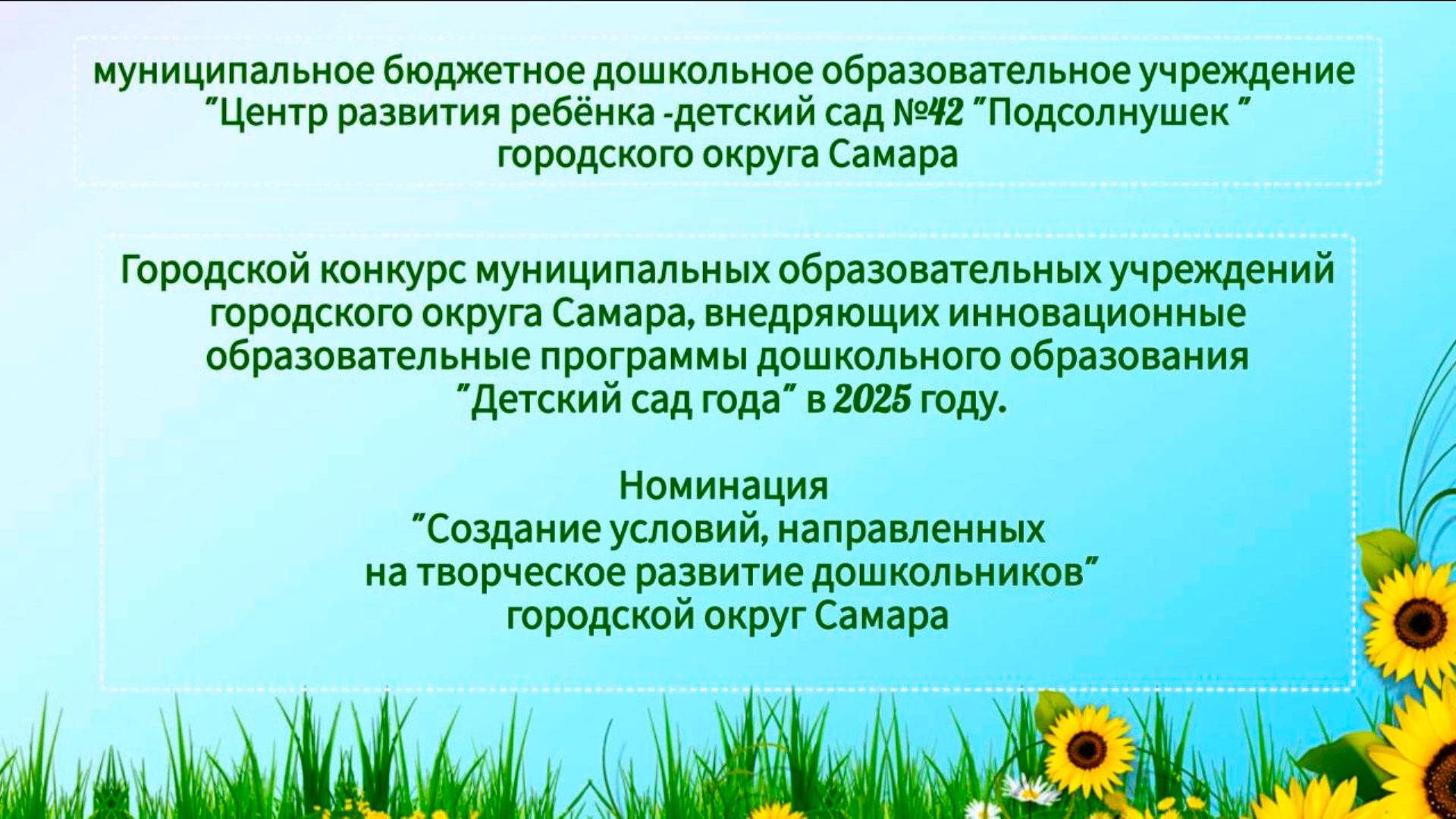 муниципальное бюджетное дошкольное образовательное учреждение "Центр развития ребёнка -детский сад №42 "Подсолнушек " городского округа Самара

Городской конкурс муниципальных образовательных учреждений городского округа Самара, внедряющих инновационные образовательные программы дошкольного образования "Детский сад года" в 2025 году.

Номинация
"Создание условий, направленных на творческое развитие дошкольников"
городской округ Самара